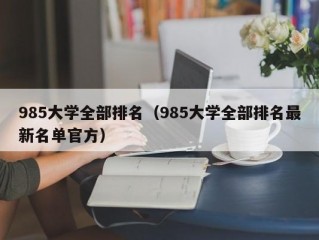 985大学全部排名（985大学全部排名最新名单官方）